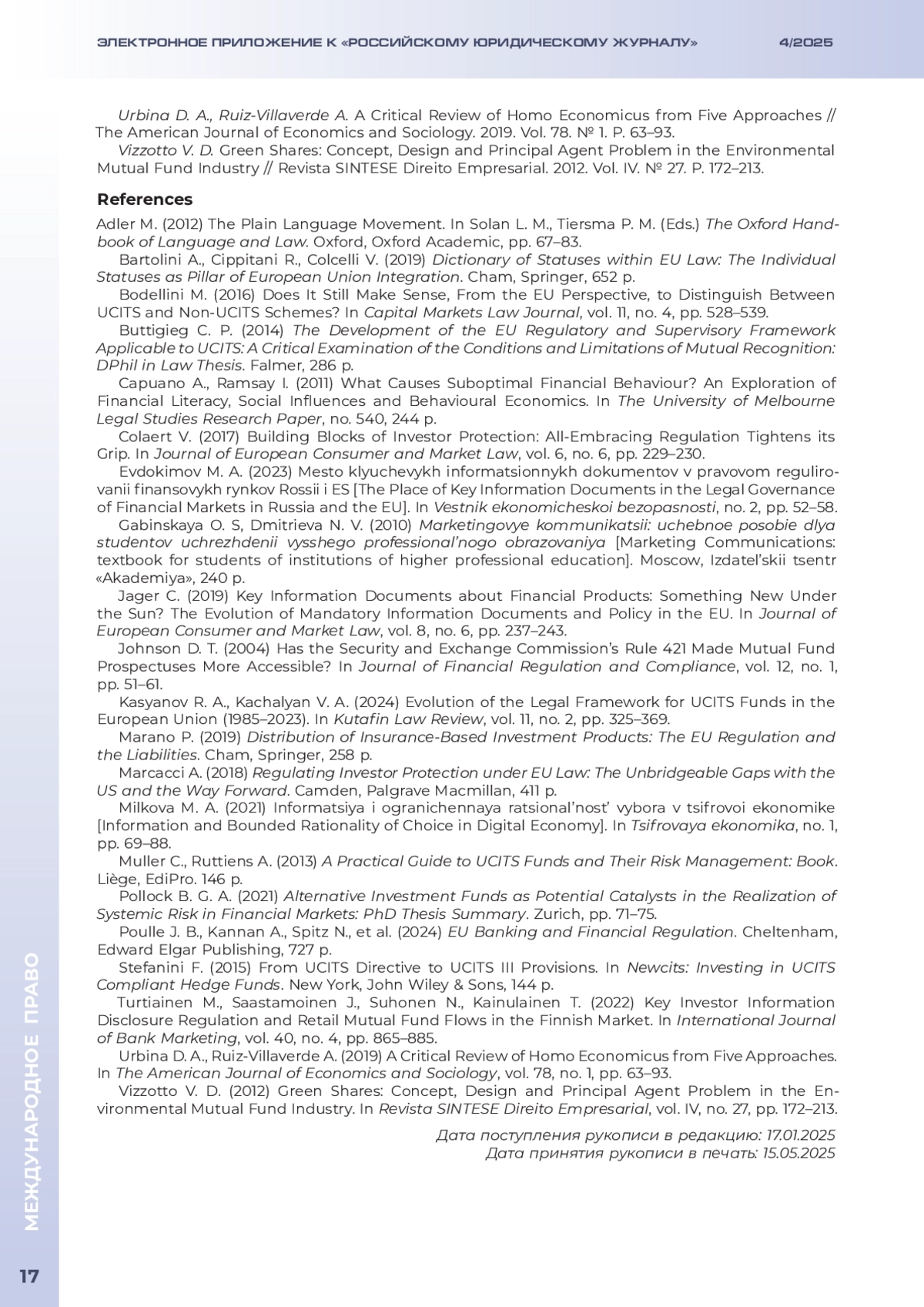 ЭЛЕКТРОННОЕ ПРИЛОЖЕНИЕ К «РОССИЙСКОМУ ЮРИДИЧЕСКОМУ ЖУРНАЛУ» 4/2025

Urbina D. A., Ruiz-Villaverde A. A Critical Review of Homo Economicus from Five Approaches // The American Journal of Economics and Sociology. 2019. Vol. 78. № 1. P. 63–93.

Vizzotto V. D. Green Shares: Concept, Design and Principal Agent Problem in the Environmental Mutual Fund Industry // Revista SINTESE Direito Empresarial. 2012. Vol. IV. № 27. P. 172–213.

References

Adler M. (2012) The Plain Language Movement. In Solan L. M., Tiersma P. M. (Eds.) The Oxford Handbook of Language and Law. Oxford, Oxford Academic, pp. 67–83.

Bartolini A., Cippitani R., Colcelli V. (2019) Dictionary of Statuses within EU Law: The Individual Statuses as Pillar of European Union Integration. Cham, Springer, 652 p.

Bodellini M. (2016) Does It Still Make Sense, From the EU Perspective, to Distinguish Between UCITS and Non-UCITS Schemes? In Capital Markets Law Journal, vol. 11, no. 4, pp. 528–539.

Buttigieg C. P. (2014) The Development of the EU Regulatory and Supervisory Framework Applicable to UCITS: A Critical Examination of the Conditions and Limitations of Mutual Recognition: DPhil in Law Thesis. Falmer, 286 p.

Capuano A., Ramsay I. (2011) What Causes Suboptimal Financial Behaviour? An Exploration of Financial Literacy, Social Influences and Behavioural Economics. In The University of Melbourne Legal Studies Research Paper, no. 540, 244 p.

Colaert V. (2017) Building Blocks of Investor Protection: All-Embracing Regulation Tightens its Grip. In Journal of European Consumer and Market Law, vol. 6, no. 6, pp. 229–230.

Evdokimov M. A. (2023) Mesto klyuchevykh informatsionnykh dokumentov v pravovom regulirovanii finansovykh rynkov Rossii i ES [The Place of Key Information Documents in the Legal Governance of Financial Markets in Russia and the EU]. In Vestnik ekonomicheskoi bezopasnosti, no. 2, pp. 52–58.

Gabinskaya O. S, Dmitrieva N. V. (2010) Marketingovye kommunikatsii: uchebnoe posobie dlya studentov uchrezhdenii vysshego professional’nogo obrazovaniya [Marketing Communications: textbook for students of institutions of higher professional education]. Moscow, Izdatel’skii tsentr «Akademiya», 240 p.

Jager C. (2019) Key Information Documents about Financial Products: Something New Under the Sun? The Evolution of Mandatory Information Documents and Policy in the EU. In Journal of European Consumer and Market Law, vol. 8, no. 6, pp. 237–243.

Johnson D. T. (2004) Has the Security and Exchange Commission’s Rule 421 Made Mutual Fund Prospectuses More Accessible? In Journal of Financial Regulation and Compliance, vol. 12, no. 1, pp. 51–61.

Kasyanov R. A., Kachalyan V. A. (2024) Evolution of the Legal Framework for UCITS Funds in the European Union (1985–2023). In Kutafin Law Review, vol. 11, no. 2, pp. 325–369.

Marano P. (2019) Distribution of Insurance-Based Investment Products: The EU Regulation and the Liabilities. Cham, Springer, 258 p.

Marcacci A. (2018) Regulating Investor Protection under EU Law: The Unbridgeable Gaps with the US and the Way Forward. Camden, Palgrave Macmillan, 411 p.

Milkova M. A. (2021) Informatsiya i ogranichennaya ratsional’nost’ vybora v tsifrovoi ekonomike [Information and Bounded Rationality of Choice in Digital Economy]. In Tsifrovaya ekonomika, no. 1, pp. 69–88.

Muller C., Ruttiens A. (2013) A Practical Guide to UCITS Funds and Their Risk Management: Book. Liège, EdiPro. 146 p.

Pollock B. G. A. (2021) Alternative Investment Funds as Potential Catalysts in the Realization of Systemic Risk in Financial Markets: PhD Thesis Summary. Zurich, pp. 71–75.

Poulle J. B., Kannan A., Spitz N., et al. (2024) EU Banking and Financial Regulation. Cheltenham, Edward Elgar Publishing, 727 p.

Stefanini F. (2015) From UCITS Directive to UCITS III Provisions. In Newcits: Investing in UCITS Compliant Hedge Funds. New York, John Wiley & Sons, 144 p.

Turtiainen M., Saastamoinen J., Suhonen N., Kainulainen T. (2022) Key Investor Information Disclosure Regulation and Retail Mutual Fund Flows in the Finnish Market. In International Journal of Bank Marketing, vol. 40, no. 4, pp. 865–885.

Urbina D. A., Ruiz-Villaverde A. (2019) A Critical Review of Homo Economicus from Five Approaches. In The American Journal of Economics and Sociology, vol. 78, no. 1, pp. 63–93.

Vizzotto V. D. (2012) Green Shares: Concept, Design and Principal Agent Problem in the Environmental Mutual Fund Industry. In Revista SINTESE Direito Empresarial, vol. IV, no. 27, pp. 172–213.

Дата поступления рукописи в редакцию: 17.01.2025
Дата принятия рукописи в печать: 15.05.2025

МЕЖДУНАРОДНОЕ ПРАВО

17